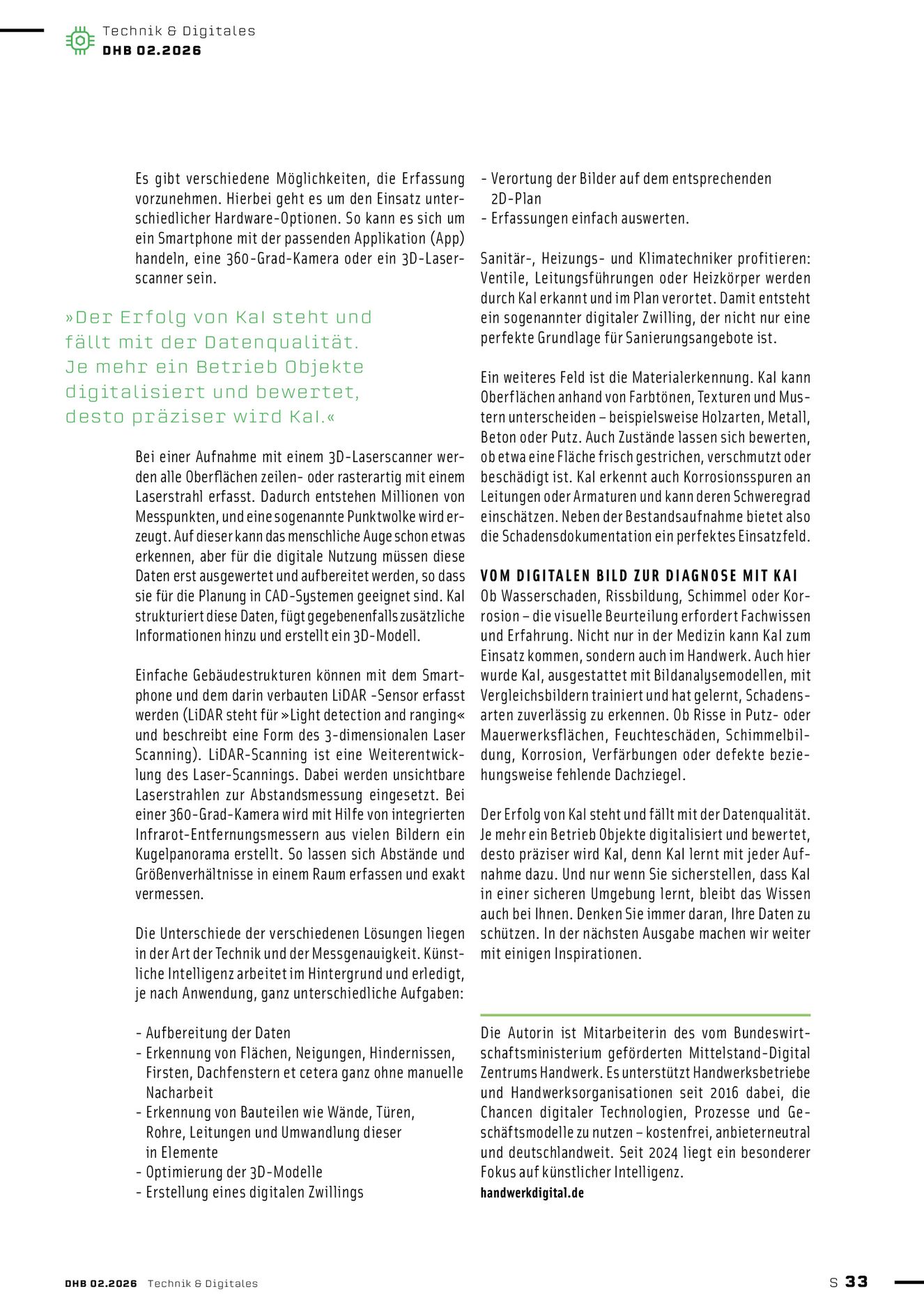 Technik & Digitales
DHB 02.2026

Es gibt verschiedene Möglichkeiten, die Erfassung vorzunehmen. Hierbei geht es um den Einsatz unterschiedlicher Hardware-Optionen. So kann es sich um ein Smartphone mit der passenden Applikation (App) handeln, eine 360-Grad-Kamera oder ein 3D-Laserscanner sein.

»Der Erfolg von KaI steht und fällt mit der Datenqualität. Je mehr ein Betrieb Objekte digitalisiert und bewertet, desto präziser wird KaI.«

Bei einer Aufnahme mit einem 3D-Laserscanner werden alle Oberflächen zeilen- oder rasterartig mit einem Laserstrahl erfasst. Dadurch entstehen Millionen von Messpunkten, und eine sogenannte Punktwolke wird erzeugt. Auf dieser kann das menschliche Auge schon etwas erkennen, aber für die digitale Nutzung müssen diese Daten erst ausgewertet und aufbereitet werden, so dass sie für die Planung in CAD-Systemen geeignet sind. KaI strukturiert diese Daten, fügt gegebenenfalls zusätzliche Informationen hinzu und erstellt ein 3D-Modell.

Einfache Gebäudestrukturen können mit dem Smartphone und dem darin verbauten LiDAR -Sensor erfasst werden (LiDAR steht für »Light detection and ranging« und beschreibt eine Form des 3-dimensionalen Laser Scanning). LiDAR-Scanning ist eine Weiterentwicklung des Laser-Scannings. Dabei werden unsichtbare Laserstrahlen zur Abstandsmessung eingesetzt. Bei einer 360-Grad-Kamera wird mit Hilfe von integrierten Infrarot-Entfernungsmessern aus vielen Bildern ein Kugelpanorama erstellt. So lassen sich Abstände und Größenverhältnisse in einem Raum erfassen und exakt vermessen.

Die Unterschiede der verschiedenen Lösungen liegen in der Art der Technik und der Messgenauigkeit. Künstliche Intelligenz arbeitet im Hintergrund und erledigt, je nach Anwendung, ganz unterschiedliche Aufgaben:

- Aufbereitung der Daten
- Erkennung von Flächen, Neigungen, Hindernissen, Firsten, Dachfenstern et cetera ganz ohne manuelle Nacharbeit
- Erkennung von Bauteilen wie Wände, Türen, Rohre, Leitungen und Umwandlung dieser in Elemente
- Optimierung der 3D-Modelle
- Erstellung eines digitalen Zwillings
- Verortung der Bilder auf dem entsprechenden 2D-Plan
- Erfassungen einfach auswerten.

Sanitär-, Heizungs- und Klimatechniker profitieren: Ventile, Leitungsführungen oder Heizkörper werden durch KaI erkannt und im Plan verortet. Damit entsteht ein sogenannter digitaler Zwilling, der nicht nur eine perfekte Grundlage für Sanierungsangebote ist.

Ein weiteres Feld ist die Materialerkennung. KaI kann Oberflächen anhand von Farbtönen, Texturen und Mustern unterscheiden – beispielsweise Holzarten, Metall, Beton oder Putz. Auch Zustände lassen sich bewerten, ob etwa eine Fläche frisch gestrichen, verschmutzt oder beschädigt ist. KaI erkennt auch Korrosionsspuren an Leitungen oder Armaturen und kann deren Schweregrad einschätzen. Neben der Bestandsaufnahme bietet also die Schadensdokumentation ein perfektes Einsatzfeld.

VOM DIGITALEN BILD ZUR DIAGNOSE MIT KAI
Ob Wasserschaden, Rissbildung, Schimmel oder Korrosion – die visuelle Beurteilung erfordert Fachwissen und Erfahrung. Nicht nur in der Medizin kann KaI zum Einsatz kommen, sondern auch im Handwerk. Auch hier wurde KaI, ausgestattet mit Bildanalysemodellen, mit Vergleichsbildern trainiert und hat gelernt, Schadensarten zuverlässig zu erkennen. Ob Risse in Putz- oder Mauerwerksflächen, Feuchteschäden, Schimmelbildung, Korrosion, Verfärbungen oder defekte beziehungsweise fehlende Dachziegel.

Der Erfolg von KaI steht und fällt mit der Datenqualität. Je mehr ein Betrieb Objekte digitalisiert und bewertet, desto präziser wird KaI, denn KaI lernt mit jeder Aufnahme dazu. Und nur wenn Sie sicherstellen, dass KaI in einer sicheren Umgebung lernt, bleibt das Wissen auch bei Ihnen. Denken Sie immer daran, Ihre Daten zu schützen. In der nächsten Ausgabe machen wir weiter mit einigen Inspirationen.

Die Autorin ist Mitarbeiterin des vom Bundeswirtschaftsministerium geförderten Mittelstand-Digital Zentrums Handwerk. Es unterstützt Handwerksbetriebe und Handwerksorganisationen seit 2016 dabei, die Chancen digitaler Technologien, Prozesse und Geschäftsmodelle zu nutzen – kostenfrei, anbieterneutral und deutschlandweit. Seit 2024 liegt ein besonderer Fokus auf künstlicher Intelligenz.
handwerkdigital.de

DHB 02.2026 Technik & Digitales
S 33